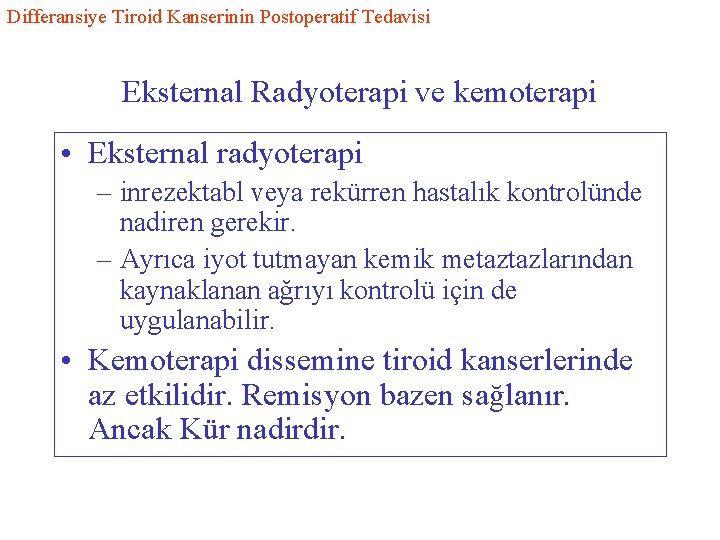 Differansiye Tiroid Kanserinin Postoperatif Tedavisi

Eksternal Radyoterapi ve kemoterapi

• Eksternal radyoterapi
– inrezektabl veya rekürren hastalık kontrolünde nadiren gerekir.
– Ayrıca iyot tutmayan kemik metaztazlarından kaynaklanan ağrıyı kontrolü için de uygulanabilir.
• Kemoterapi dissemine tiroid kanserlerinde az etkilidir. Remisyon bazen sağlanır. Ancak Kür nadirdir.